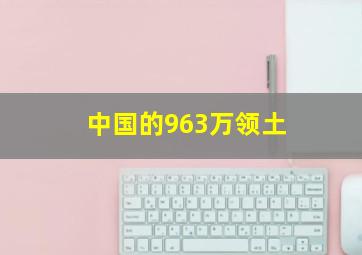 中国的963万领土